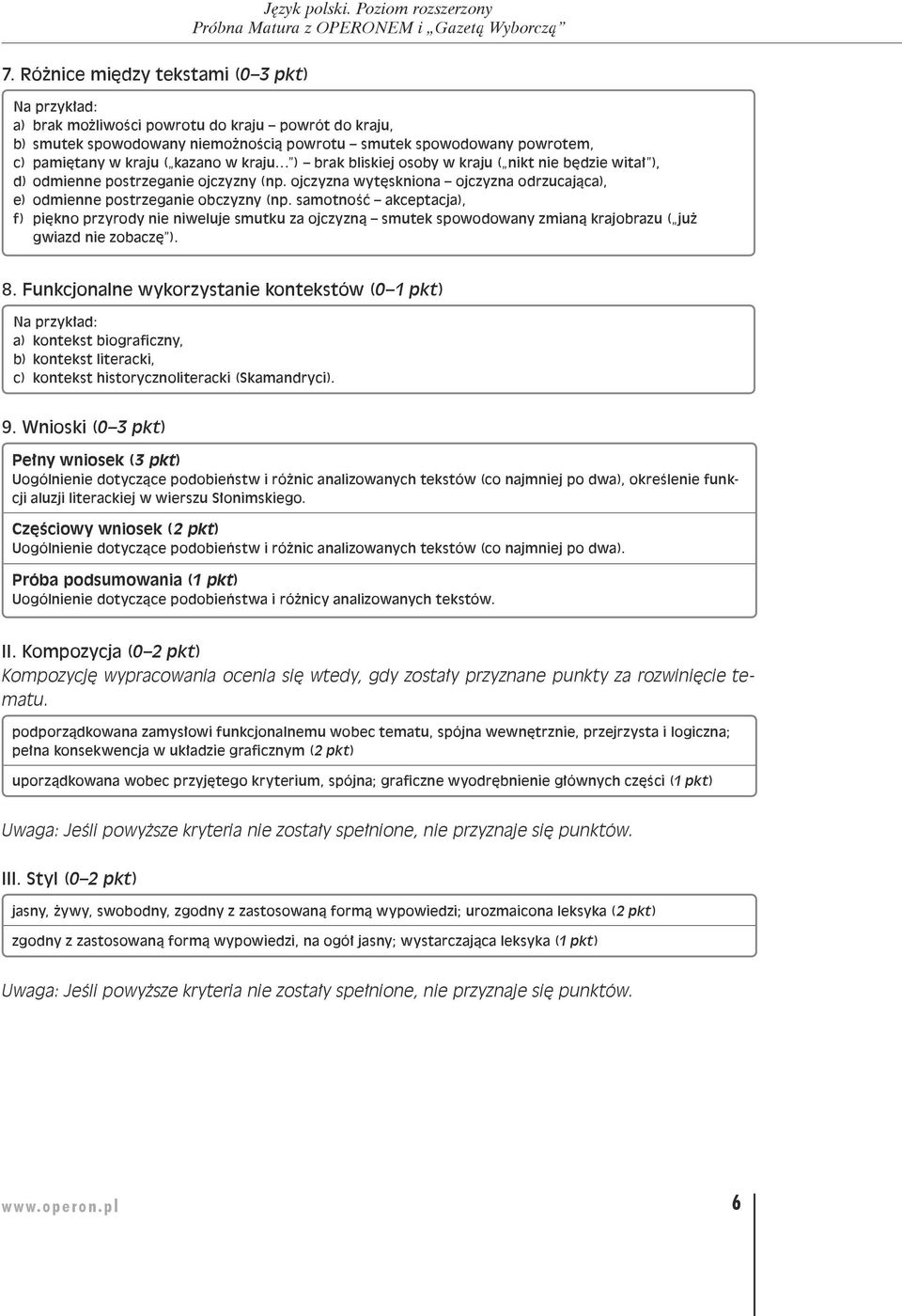 Język polski. Poziom rozszerzony
Próbna Matura z OPERONEM i „Gazetą Wyborczą”

7. Różnice między tekstami (0–3 pkt)

Na przykład:
a) brak możliwości powrotu do kraju – powrót do kraju,
b) smutek spowodowany niemożnością powrotu – smutek spowodowany powrotem,
c) pamiętany w kraju („kazano w kraju…”) – brak bliskiej osoby w kraju („nikt nie będzie witał”),
d) odmienne postrzeganie ojczyzny (np. ojczyzna wytęskniona – ojczyzna odrzucająca),
e) odmienne postrzeganie obczyzny (np. samotność – akceptacja),
f) piękno przyrody nie niweluje smutku za ojczyzną – smutek spowodowany zmianą krajobrazu („już gwiazd nie zobaczę”).

8. Funkcjonalne wykorzystanie kontekstów (0–1 pkt)

Na przykład:
a) kontekst biograficzny,
b) kontekst literacki,
c) kontekst historycznoliteracki (Skamandryci).

9. Wnioski (0–3 pkt)

Pełny wniosek (3 pkt)
Uogólnienie dotyczące podobieństw i różnic analizowanych tekstów (co najmniej po dwa), określenie funkcji aluzji literackiej w wierszu Słonimskiego.

Częściowy wniosek (2 pkt)
Uogólnienie dotyczące podobieństw i różnic analizowanych tekstów (co najmniej po dwa).

Próba podsumowania (1 pkt)
Uogólnienie dotyczące podobieństwa i różnicy analizowanych tekstów.

II. Kompozycja (0–2 pkt)
Kompozycję wypracowania ocenia się wtedy, gdy zostały przyznane punkty za rozwinięcie tematu.

podporządkowana zamysłowi funkcjonalnemu wobec tematu, spójna wewnętrznie, przejrzysta i logiczna; pełna konsekwencja w układzie graficznym (2 pkt)

uporządkowana wobec przyjętego kryterium, spójna; graficzne wyodrębnienie głównych części (1 pkt)

Uwaga: Jeśli powyższe kryteria nie zostały spełnione, nie przyznaje się punktów.

III. Styl (0–2 pkt)

jasny, żywy, swobodny, zgodny z zastosowaną formą wypowiedzi; urozmaicona leksyka (2 pkt)

zgodny z zastosowaną formą wypowiedzi, na ogół jasny; wystarczająca leksyka (1 pkt)

Uwaga: Jeśli powyższe kryteria nie zostały spełnione, nie przyznaje się punktów.

www.operon.pl
6